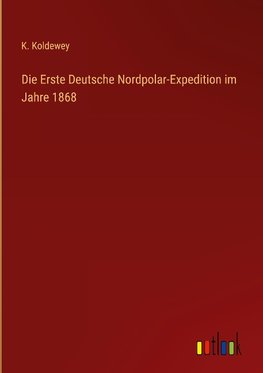 K. Koldewey

Die Erste Deutsche Nordpolar-Expedition im Jahre 1868

outlook